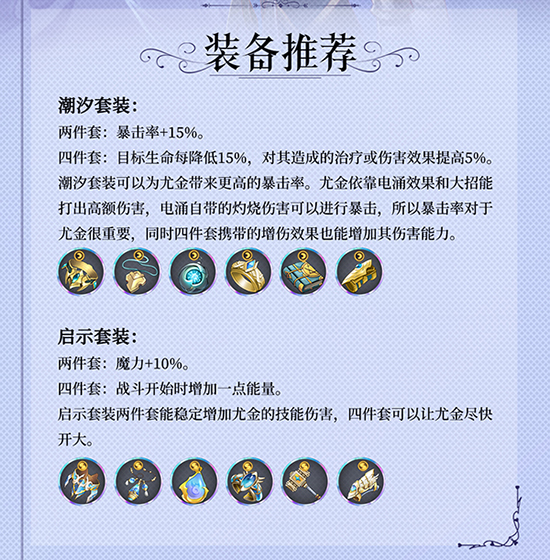 装备推荐

潮汐套装：

两件套：暴击率+15%。

四件套：目标生命每降低15%，对其造成的治疗或伤害效果提高5%。

潮汐套装可以为尤金带来更高的暴击率。尤金依靠电涌效果和大招能打出高额伤害，电涌自带的灼烧伤害可以进行暴击，所以暴击率对于尤金很重要，同时四件套携带的增伤效果也能增加其伤害能力。

启示套装：

两件套：魔力+10%。

四件套：战斗开始时增加一点能量。

启示套装两件套能稳定增加尤金的技能伤害，四件套可以让尤金尽快开大。